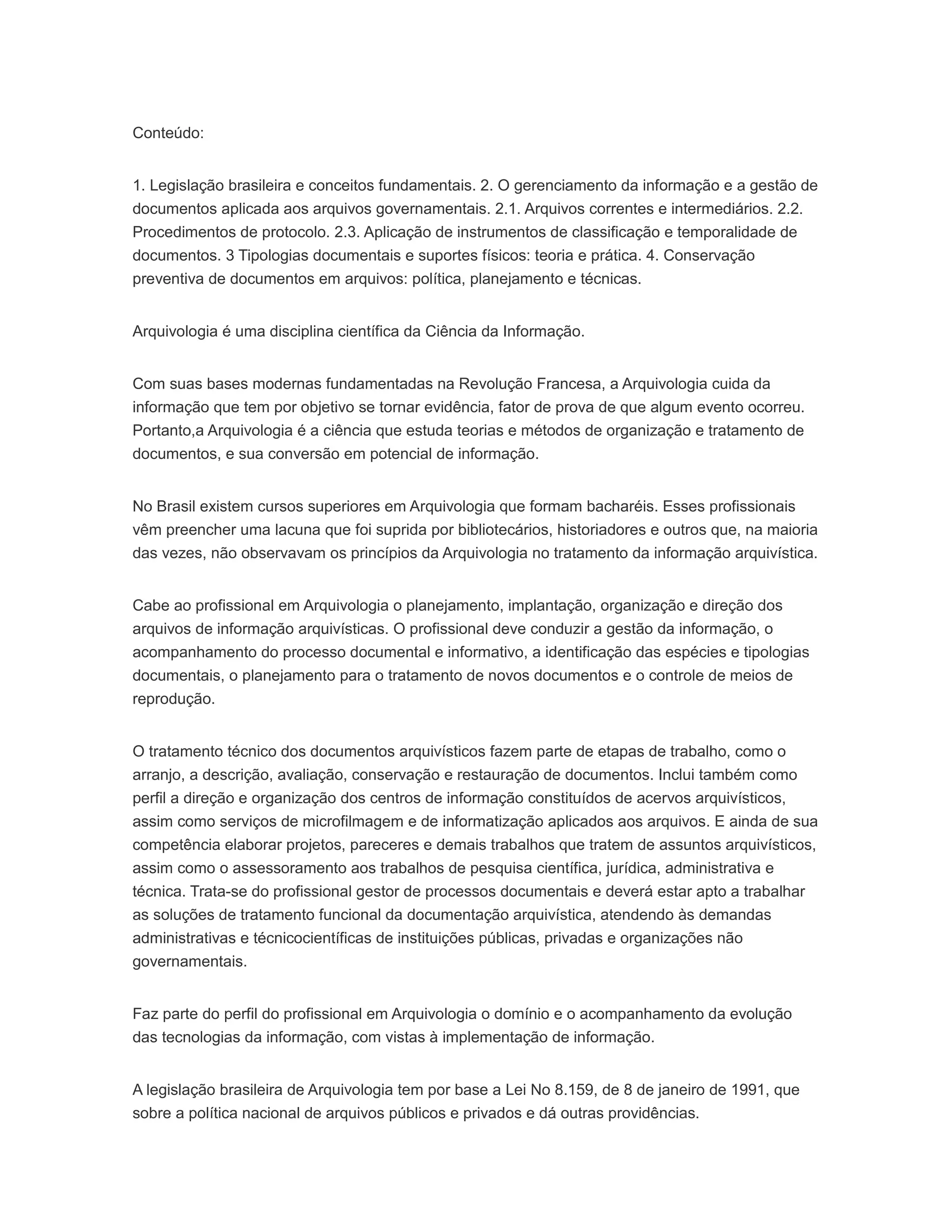 Conteúdo:

1. Legislação brasileira e conceitos fundamentais. 2. O gerenciamento da informação e a gestão de documentos aplicada aos arquivos governamentais. 2.1. Arquivos correntes e intermediários. 2.2. Procedimentos de protocolo. 2.3. Aplicação de instrumentos de classificação e temporalidade de documentos. 3 Tipologias documentais e suportes físicos: teoria e prática. 4. Conservação preventiva de documentos em arquivos: política, planejamento e técnicas.

Arquivologia é uma disciplina científica da Ciência da Informação.

Com suas bases modernas fundamentadas na Revolução Francesa, a Arquivologia cuida da informação que tem por objetivo se tornar evidência, fator de prova de que algum evento ocorreu. Portanto,a Arquivologia é a ciência que estuda teorias e métodos de organização e tratamento de documentos, e sua conversão em potencial de informação.

No Brasil existem cursos superiores em Arquivologia que formam bacharéis. Esses profissionais vêm preencher uma lacuna que foi suprida por bibliotecários, historiadores e outros que, na maioria das vezes, não observavam os princípios da Arquivologia no tratamento da informação arquivística.

Cabe ao profissional em Arquivologia o planejamento, implantação, organização e direção dos arquivos de informação arquivísticas. O profissional deve conduzir a gestão da informação, o acompanhamento do processo documental e informativo, a identificação das espécies e tipologias documentais, o planejamento para o tratamento de novos documentos e o controle de meios de reprodução.

O tratamento técnico dos documentos arquivísticos fazem parte de etapas de trabalho, como o arranjo, a descrição, avaliação, conservação e restauração de documentos. Inclui também como perfil a direção e organização dos centros de informação constituídos de acervos arquivísticos, assim como serviços de microfilmagem e de informatização aplicados aos arquivos. E ainda de sua competência elaborar projetos, pareceres e demais trabalhos que tratem de assuntos arquivísticos, assim como o assessoramento aos trabalhos de pesquisa científica, jurídica, administrativa e técnica. Trata-se do profissional gestor de processos documentais e deverá estar apto a trabalhar as soluções de tratamento funcional da documentação arquivística, atendendo às demandas administrativas e técnicocientíficas de instituições públicas, privadas e organizações não governamentais.

Faz parte do perfil do profissional em Arquivologia o domínio e o acompanhamento da evolução das tecnologias da informação, com vistas à implementação de informação.

A legislação brasileira de Arquivologia tem por base a Lei No 8.159, de 8 de janeiro de 1991, que sobre a política nacional de arquivos públicos e privados e dá outras providências.